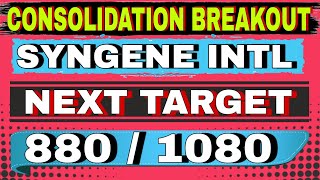 CONSOLIDATION BREAKOUT

SYNGENE INTL

NEXT TARGET

880 / 1080